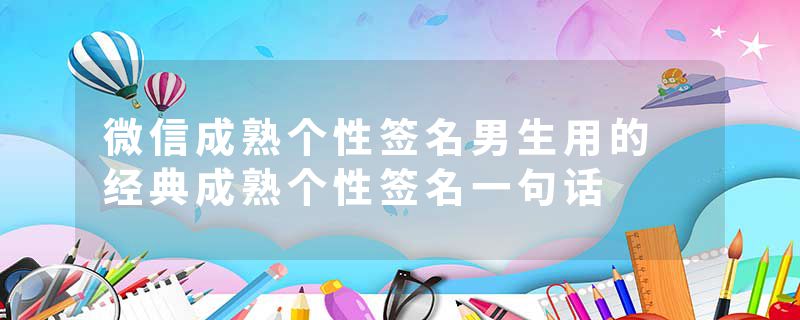 微信成熟个性签名男生用的经典成熟个性签名一句话